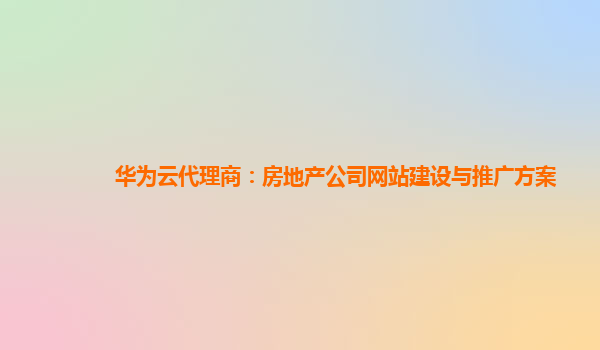 华为云代理商：房地产公司网站建设与推广方案